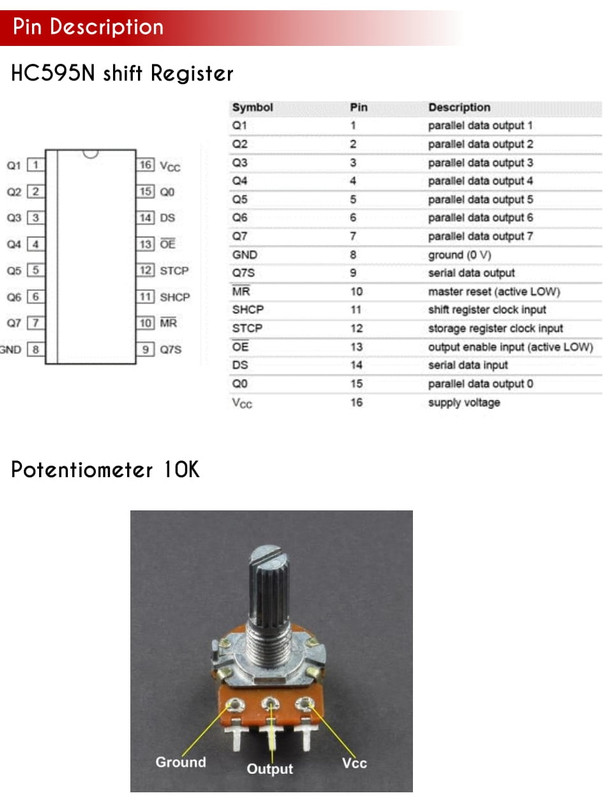 Pin Description

HC595N shift Register

Q1 1
Q2 2
Q3 3
Q4 4
Q5 5
Q6 6
Q7 7
GND 8

16 $V_{CC}$
15 Q0
14 DS
13 $\overline{OE}$
12 STCP
11 SHCP
10 $\overline{MR}$
9 Q7S

| Symbol | Pin | Description |
|---|---|---|
| Q1 | 1 | parallel data output 1 |
| Q2 | 2 | parallel data output 2 |
| Q3 | 3 | parallel data output 3 |
| Q4 | 4 | parallel data output 4 |
| Q5 | 5 | parallel data output 5 |
| Q6 | 6 | parallel data output 6 |
| Q7 | 7 | parallel data output 7 |
| GND | 8 | ground (0 V) |
| Q7S | 9 | serial data output |
| $\overline{MR}$ | 10 | master reset (active LOW) |
| SHCP | 11 | shift register clock input |
| STCP | 12 | storage register clock input |
| $\overline{OE}$ | 13 | output enable input (active LOW) |
| DS | 14 | serial data input |
| Q0 | 15 | parallel data output 0 |
| $V_{CC}$ | 16 | supply voltage |

Potentiometer 10K

Ground
Output
Vcc